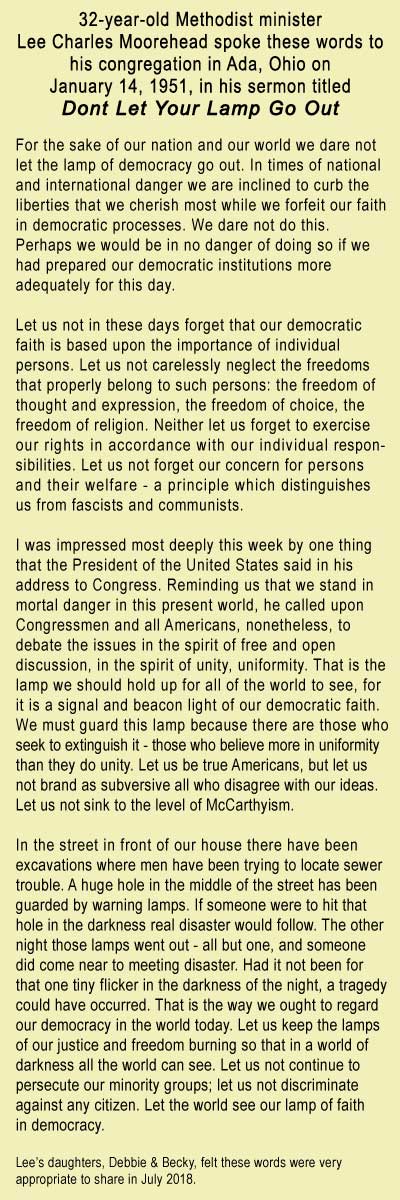 32-year-old Methodist minister Lee Charles Moorehead spoke these words to his congregation in Ada, Ohio on January 14, 1951, in his sermon titled
Dont Let Your Lamp Go Out

For the sake of our nation and our world we dare not let the lamp of democracy go out. In times of national and international danger we are inclined to curb the liberties that we cherish most while we forfeit our faith in democratic processes. We dare not do this. Perhaps we would be in no danger of doing so if we had prepared our democratic institutions more adequately for this day.

Let us not in these days forget that our democratic faith is based upon the importance of individual persons. Let us not carelessly neglect the freedoms that properly belong to such persons: the freedom of thought and expression, the freedom of choice, the freedom of religion. Neither let us forget to exercise our rights in accordance with our individual responsibilities. Let us not forget our concern for persons and their welfare - a principle which distinguishes us from fascists and communists.

I was impressed most deeply this week by one thing that the President of the United States said in his address to Congress. Reminding us that we stand in mortal danger in this present world, he called upon Congressmen and all Americans, nonetheless, to debate the issues in the spirit of free and open discussion, in the spirit of unity, uniformity. That is the lamp we should hold up for all of the world to see, for it is a signal and beacon light of our democratic faith. We must guard this lamp because there are those who seek to extinguish it - those who believe more in uniformity than they do unity. Let us be true Americans, but let us not brand as subversive all who disagree with our ideas. Let us not sink to the level of McCarthyism.

In the street in front of our house there have been excavations where men have been trying to locate sewer trouble. A huge hole in the middle of the street has been guarded by warning lamps. If someone were to hit that hole in the darkness real disaster would follow. The other night those lamps went out - all but one, and someone did come near to meeting disaster. Had it not been for that one tiny flicker in the darkness of the night, a tragedy could have occurred. That is the way we ought to regard our democracy in the world today. Let us keep the lamps of our justice and freedom burning so that in a world of darkness all the world can see. Let us not continue to persecute our minority groups; let us not discriminate against any citizen. Let the world see our lamp of faith in democracy.

Lee's daughters, Debbie & Becky, felt these words were very appropriate to share in July 2018.